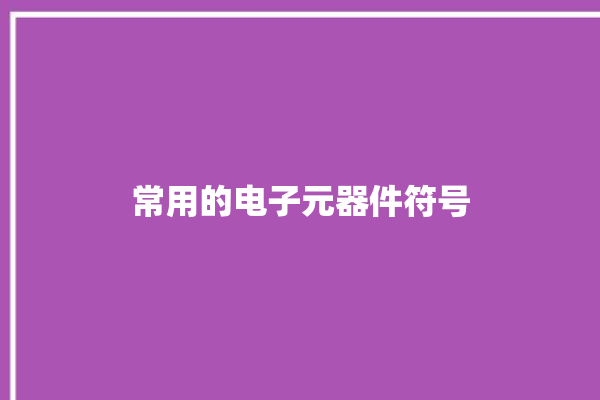 常用的电子元器件符号